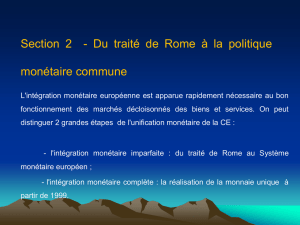 Section 2 - Du traité de Rome à la politique monétaire commune

L'intégration monétaire européenne est apparue rapidement nécessaire au bon fonctionnement des marchés décloisonnés des biens et services. On peut distinguer 2 grandes étapes de l'unification monétaire de la CE :

- l'intégration monétaire imparfaite : du traité de Rome au Système monétaire européen ;

- l'intégration monétaire complète : la réalisation de la monnaie unique à partir de 1999.